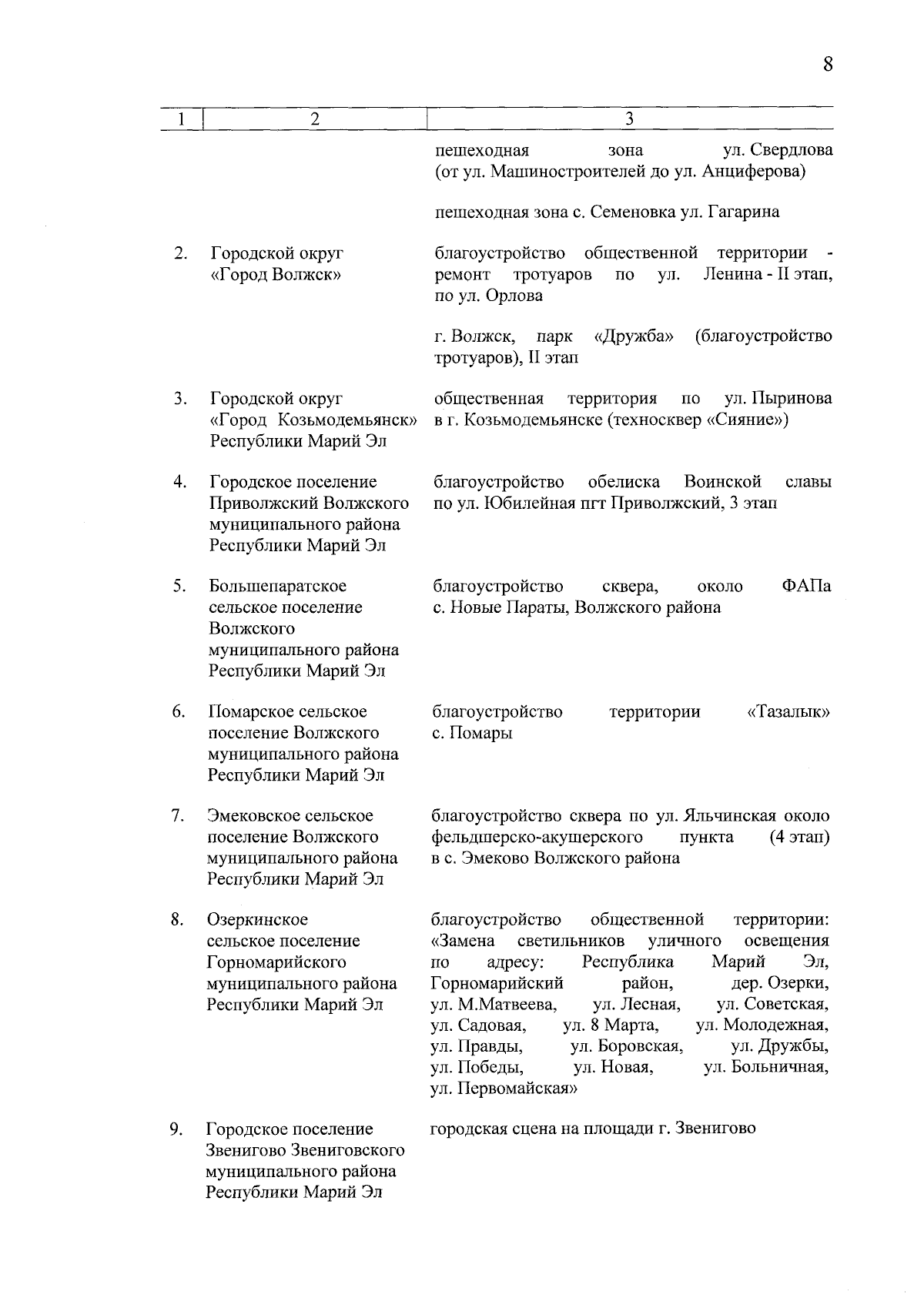 8

| 1 | 2 | 3 |
|---|---|---|
| | | пешеходная зона ул. Свердлова (от ул. Машиностроителей до ул. Анциферова) |
| | | пешеходная зона с. Семеновка ул. Гагарина |
| 2. | Городской округ «Город Волжск» | благоустройство общественной территории - ремонт тротуаров по ул. Ленина - II этап, по ул. Орлова |
| | | г. Волжск, парк «Дружба» (благоустройство тротуаров), II этап |
| 3. | Городской округ «Город Козьмодемьянск» Республики Марий Эл | общественная территория по ул. Пыринова в г. Козьмодемьянске (техносквер «Сияние») |
| 4. | Городское поселение Приволжский Волжского муниципального района Республики Марий Эл | благоустройство обелиска Воинской славы по ул. Юбилейная пгт Приволжский, 3 этап |
| 5. | Большепаратское сельское поселение Волжского муниципального района Республики Марий Эл | благоустройство сквера, около ФАПа с. Новые Параты, Волжского района |
| 6. | Помарское сельское поселение Волжского муниципального района Республики Марий Эл | благоустройство территории «Тазалык» с. Помары |
| 7. | Эмековское сельское поселение Волжского муниципального района Республики Марий Эл | благоустройство сквера по ул. Яльчинская около фельдшерско-акушерского пункта (4 этап) в с. Эмеково Волжского района |
| 8. | Озеркинское сельское поселение Горномарийского муниципального района Республики Марий Эл | благоустройство общественной территории: «Замена светильников уличного освещения по адресу: Республика Марий Эл, Горномарийский район, дер. Озерки, ул. М.Матвеева, ул. Лесная, ул. Советская, ул. Садовая, ул. 8 Марта, ул. Молодежная, ул. Правды, ул. Боровская, ул. Дружбы, ул. Победы, ул. Новая, ул. Больничная, ул. Первомайская» |
| 9. | Городское поселение Звенигово Звениговского муниципального района Республики Марий Эл | городская сцена на площади г. Звенигово |